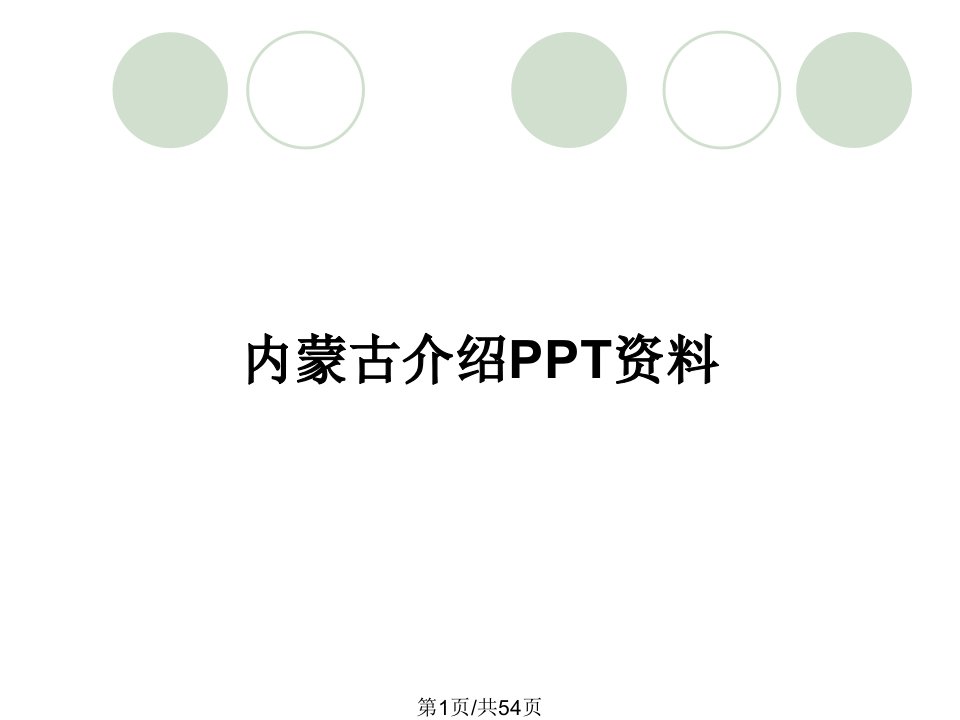 内蒙古介绍PPT资料

第1页/共54页